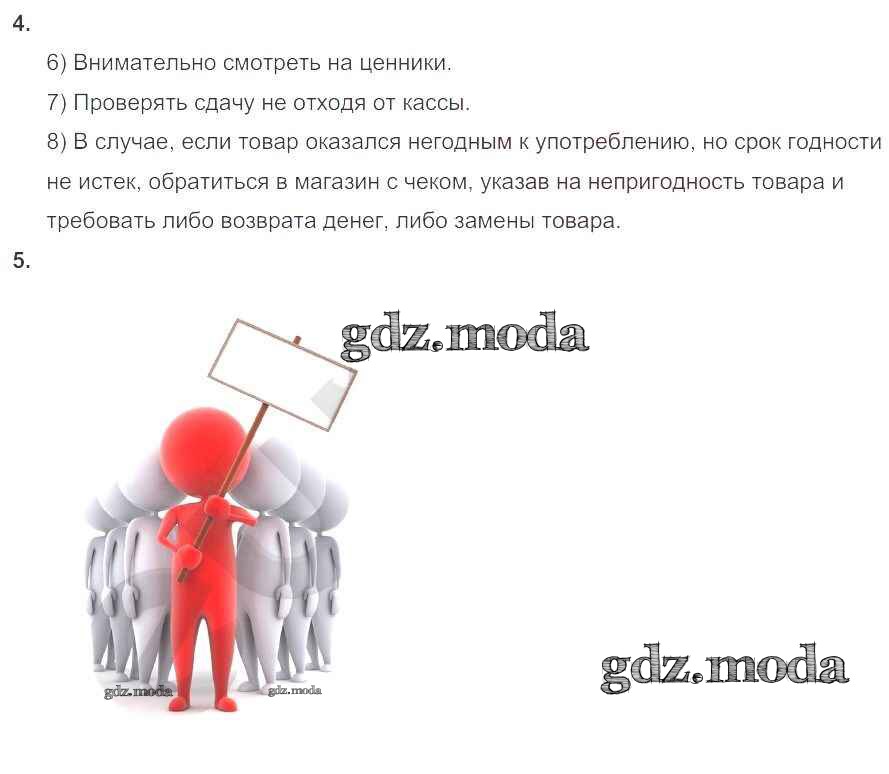 4.

6) Внимательно смотреть на ценники.

7) Проверять сдачу не отходя от кассы.

8) В случае, если товар оказался негодным к употреблению, но срок годности не истек, обратиться в магазин с чеком, указав на непригодность товара и требовать либо возврата денег, либо замены товара.

5.

gdz.moda